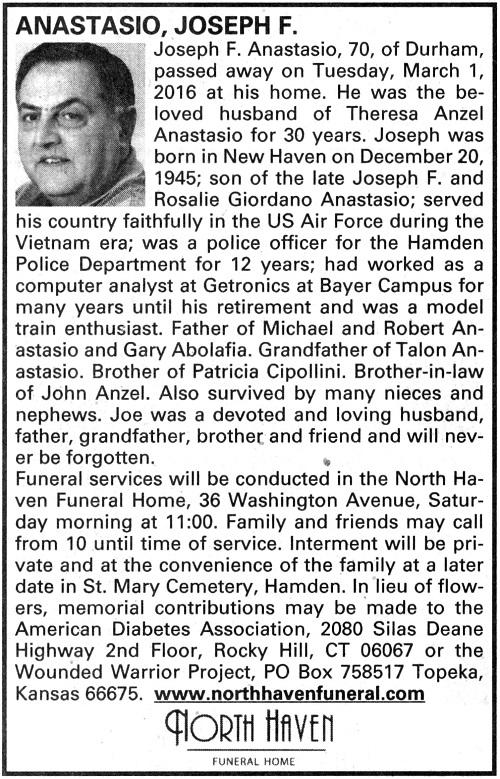 ANASTASIO, JOSEPH F.

Joseph F. Anastasio, 70, of Durham, passed away on Tuesday, March 1, 2016 at his home. He was the beloved husband of Theresa Anzel Anastasio for 30 years. Joseph was born in New Haven on December 20, 1945; son of the late Joseph F. and Rosalie Giordano Anastasio; served his country faithfully in the US Air Force during the Vietnam era; was a police officer for the Hamden Police Department for 12 years; had worked as a computer analyst at Getronics at Bayer Campus for many years until his retirement and was a model train enthusiast. Father of Michael and Robert Anastasio and Gary Abolafia. Grandfather of Talon Anastasio. Brother of Patricia Cipollini. Brother-in-law of John Anzel. Also survived by many nieces and nephews. Joe was a devoted and loving husband, father, grandfather, brother and friend and will never be forgotten.
Funeral services will be conducted in the North Haven Funeral Home, 36 Washington Avenue, Saturday morning at 11:00. Family and friends may call from 10 until time of service. Interment will be private and at the convenience of the family at a later date in St. Mary Cemetery, Hamden. In lieu of flowers, memorial contributions may be made to the American Diabetes Association, 2080 Silas Deane Highway 2nd Floor, Rocky Hill, CT 06067 or the Wounded Warrior Project, PO Box 758517 Topeka, Kansas 66675. www.northhavenfuneral.com

NORTH HAVEN
FUNERAL HOME